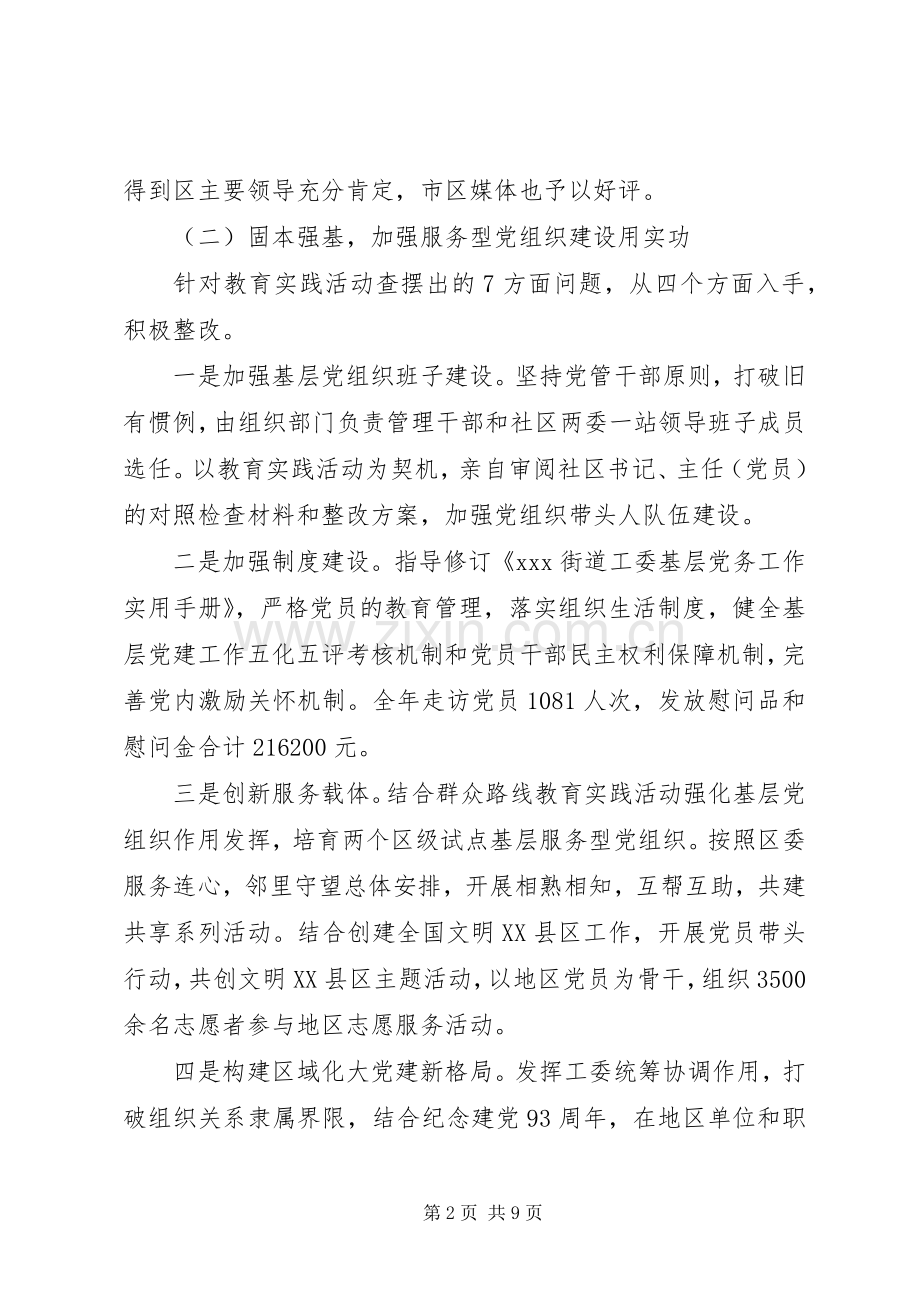 得到区主要领导充分肯定，市区媒体也予以好评。

（二）固本强基，加强服务型党组织建设用实功

针对教育实践活动查摆出的7方面问题，从四个方面入手，积极整改。

一是加强基层党组织班子建设。坚持党管干部原则，打破旧有惯例，由组织部门负责管理干部和社区两委一站领导班子成员选任。以教育实践活动为契机，亲自审阅社区书记、主任（党员）的对照检查材料和整改方案，加强党组织带头人队伍建设。

二是加强制度建设。指导修订《xxx街道工委基层党务工作实用手册》，严格党员的教育管理，落实组织生活制度，健全基层党建工作五化五评考核机制和党员干部民主权利保障机制，完善党内激励关怀机制。全年走访党员1081人次，发放慰问品和慰问金合计216200元。

三是创新服务载体。结合群众路线教育实践活动强化基层党组织作用发挥，培育两个区级试点基层服务型党组织。按照区委服务连心，邻里守望总体安排，开展相熟相知，互帮互助，共建共享系列活动。结合创建全国文明XX县区工作，开展党员带头行动，共创文明XX县区主题活动，以地区党员为骨干，组织3500余名志愿者参与地区志愿服务活动。

四是构建区域化大党建新格局。发挥工委统筹协调作用，打破组织关系隶属界限，结合纪念建党93周年，在地区单位和职

第2页 共9页

www.zixin.com.cn